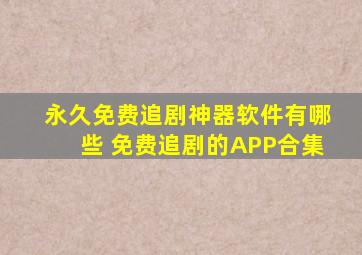 永久免费追剧神器软件有哪些 免费追剧的APP合集